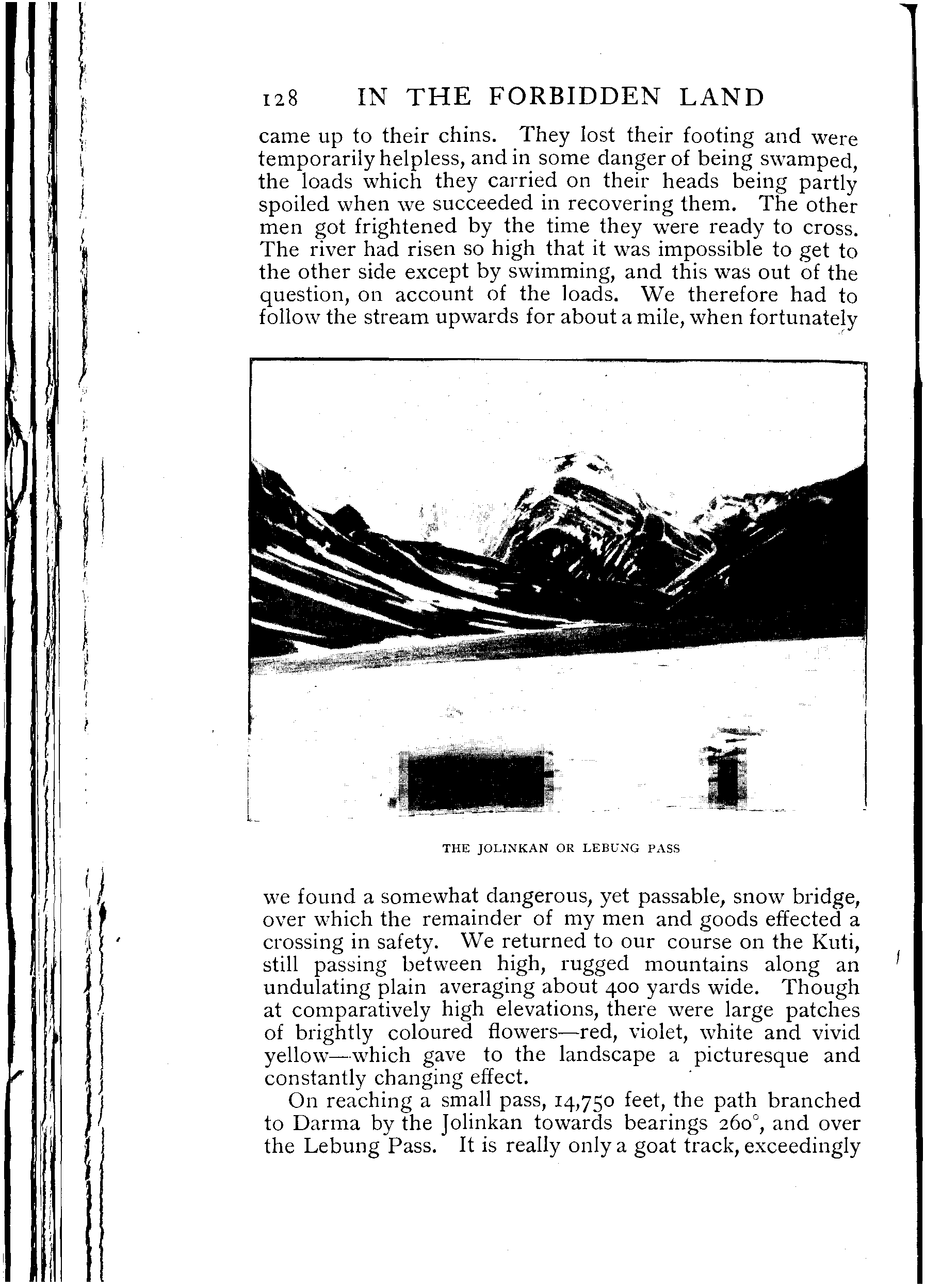 128 IN THE FORBIDDEN LAND

came up to their chins. They lost their footing and were temporarily helpless, and in some danger of being swamped, the loads which they carried on their heads being partly spoiled when we succeeded in recovering them. The other men got frightened by the time they were ready to cross. The river had risen so high that it was impossible to get to the other side except by swimming, and this was out of the question, on account of the loads. We therefore had to follow the stream upwards for about a mile, when fortunately

THE JOLINKAN OR LEBUNG PASS

we found a somewhat dangerous, yet passable, snow bridge, over which the remainder of my men and goods effected a crossing in safety. We returned to our course on the Kuti, still passing between high, rugged mountains along an undulating plain averaging about 400 yards wide. Though at comparatively high elevations, there were large patches of brightly coloured flowers—red, violet, white and vivid yellow—which gave to the landscape a picturesque and constantly changing effect.

On reaching a small pass, 14,750 feet, the path branched to Darma by the Jolinkan towards bearings 260°, and over the Lebung Pass. It is really only a goat track, exceedingly